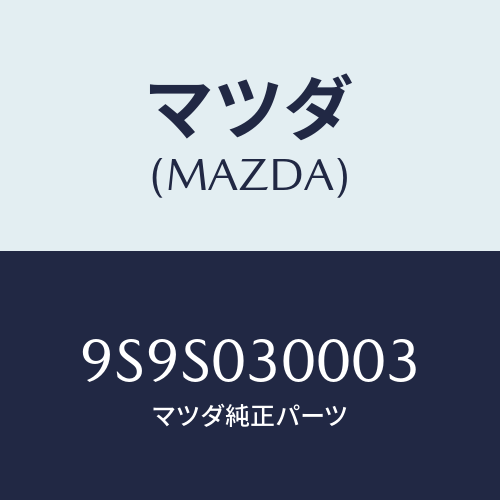 マツダ
(MAZDA)

9S9S030003
マツダ純正パーツ